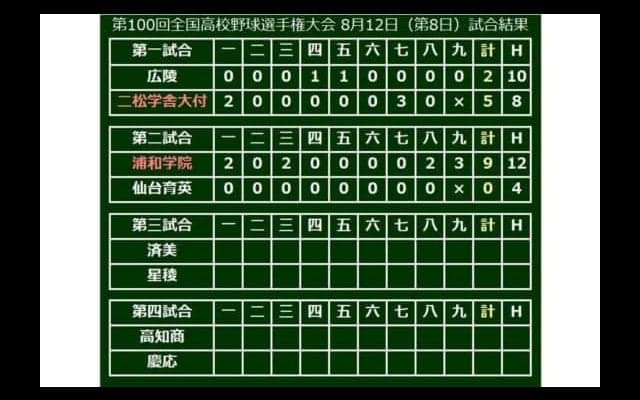 第100回全国高校野球選手権大会 8月12日（第8日）試合結果

| 第一試合 | 一 | 二 | 三 | 四 | 五 | 六 | 七 | 八 | 九 | 計 | H |
|---|---|---|---|---|---|---|---|---|---|---|---|
| 広陵 | 0 | 0 | 0 | 1 | 1 | 0 | 0 | 0 | 0 | 2 | 10 |
| 二松学舎大付 | 2 | 0 | 0 | 0 | 0 | 0 | 3 | 0 | × | 5 | 8 |

| 第二試合 | 一 | 二 | 三 | 四 | 五 | 六 | 七 | 八 | 九 | 計 | H |
|---|---|---|---|---|---|---|---|---|---|---|---|
| 浦和学院 | 2 | 0 | 2 | 0 | 0 | 0 | 0 | 2 | 3 | 9 | 12 |
| 仙台育英 | 0 | 0 | 0 | 0 | 0 | 0 | 0 | 0 | × | 0 | 4 |

| 第三試合 | 一 | 二 | 三 | 四 | 五 | 六 | 七 | 八 | 九 | 計 | H |
|---|---|---|---|---|---|---|---|---|---|---|---|
| 済美 | | | | | | | | | | | |
| 星稜 | | | | | | | | | | | |

| 第四試合 | 一 | 二 | 三 | 四 | 五 | 六 | 七 | 八 | 九 | 計 | H |
|---|---|---|---|---|---|---|---|---|---|---|---|
| 高知商 | | | | | | | | | | | |
| 慶応 | | | | | | | | | | | |